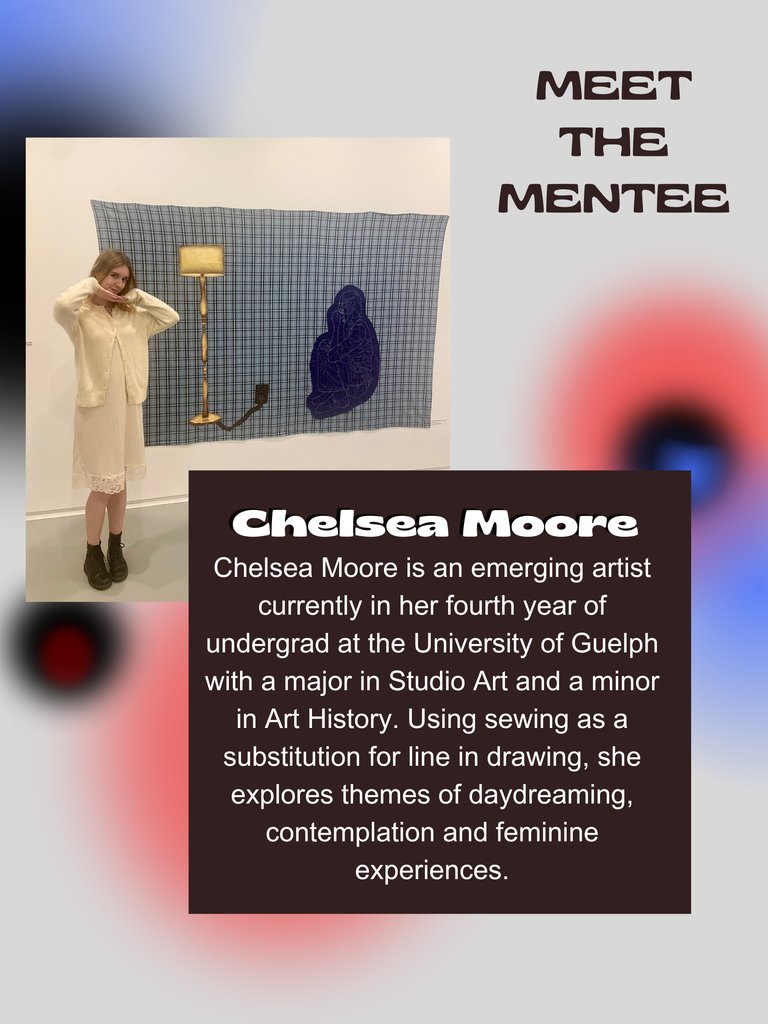 MEET
THE
MENTEE

Chelsea Moore

Chelsea Moore is an emerging artist currently in her fourth year of undergrad at the University of Guelph with a major in Studio Art and a minor in Art History. Using sewing as a substitution for line in drawing, she explores themes of daydreaming, contemplation and feminine experiences.